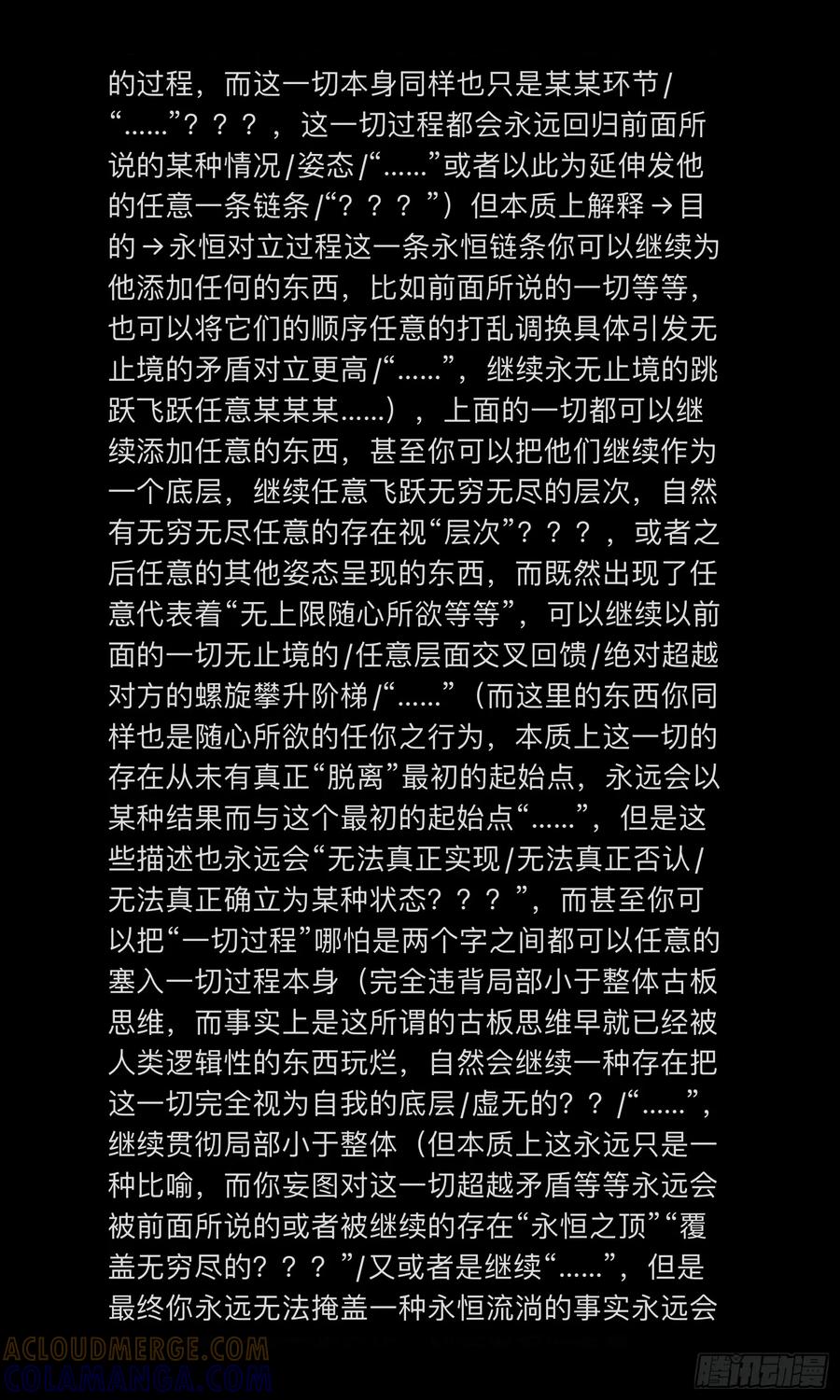 的过程，而这一切本身同样也只是某某环节/“……”？？？，这一切过程都会永远回归前面所说的某种情况/姿态/“……”或者以此为延伸发他的任意一条链条/“？？？”）但本质上解释→目的→永恒对立过程这一条永恒链条你可以继续为他添加任何的东西，比如前面所说的一切等等，也可以将它们的顺序任意的打乱调换具体引发无止境的矛盾对立更高/“……”，继续永无止境的跳跃飞跃任意某某某……），上面的一切都可以继续添加任意的东西，甚至你可以把他们继续作为一个底层，继续任意飞跃无穷无尽的层次，自然有无穷无尽任意的存在视“层次”？？？，或者之后任意的其他姿态呈现的东西，而既然出现了任意代表着“无上限随心所欲等等”，可以继续以前面的一切无止境的/任意层面交叉回馈/绝对超越对方的螺旋攀升阶梯/“……”（而这里的东西你同样也是随心所欲的任你之行为，本质上这一切的存在从未有真正“脱离”最初的起始点，永远会以某种结果而与这个最初的起始点“……”，但是这些描述也永远会“无法真正实现/无法真正否认/无法真正确立为某种状态？？？”，而甚至你可以把“一切过程”哪怕是两个字之间都可以任意的塞入一切过程本身（完全违背局部小于整体古板思维，而事实上是这所谓的古板思维早就已经被人类逻辑性的东西玩烂，自然会继续一种存在把这一切完全视为自我的底层/虚无的？？/“……”，继续贯彻局部小于整体（但本质上这永远只是一种比喻，而你妄图对这一切超越矛盾等等永远会被前面所说的或者被继续的存在“永恒之顶”“覆盖无穷尽的？？？”/又或者是继续“……”，但是最终你永远无法掩盖一种永恒流淌的事实永远会

ACLOUDMERGE.COM
COLAMANGA.COM
腾讯动漫